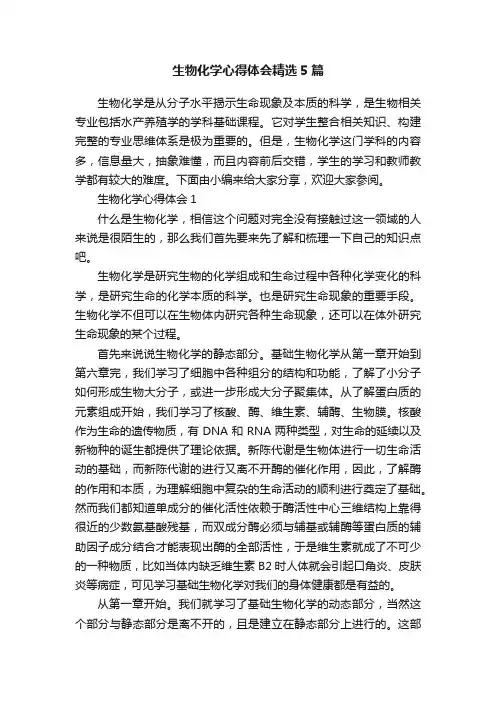 生物化学心得体会精选5篇

生物化学是从分子水平揭示生命现象及本质的科学，是生物相关专业包括水产养殖学的学科基础课程。它对学生整合相关知识、构建完整的专业思维体系是极为重要的。但是，生物化学这门学科的内容多，信息量大，抽象难懂，而且内容前后交错，学生的学习和教师教学都有较大的难度。下面由小编来给大家分享，欢迎大家参阅。

生物化学心得体会1

什么是生物化学，相信这个问题对完全没有接触过这一领域的人来说是很陌生的，那么我们首先要来先了解和梳理一下自己的知识点吧。

生物化学是研究生物的化学组成和生命过程中各种化学变化的科学，是研究生命的化学本质的科学。也是研究生命现象的重要手段。生物化学不但可以在生物体内研究各种生命现象，还可以在体外研究生命现象的某个过程。

首先来说说生物化学的静态部分。基础生物化学从第一章开始到第六章完，我们学习了细胞中各种组分的结构和功能，了解了小分子如何形成生物大分子，或进一步形成大分子聚集体。从了解蛋白质的元素组成开始，我们学习了核酸、酶、维生素、辅酶、生物膜。核酸作为生命的遗传物质，有DNA和RNA两种类型，对生命的延续以及新物种的诞生都提供了理论依据。新陈代谢是生物体进行一切生命活动的基础，而新陈代谢的进行又离不开酶的催化作用，因此，了解酶的作用和本质，为理解细胞中复杂的生命活动的顺利进行奠定了基础。然而我们都知道单成分的催化活性依赖于酶活性中心三维结构上靠得很近的少数氨基酸残基，而双成分酶必须与辅基或辅酶等蛋白质的辅助因子成分结合才能表现出酶的全部活性，于是维生素就成了不可少的一种物质，比如当体内缺乏维生素B2时人体就会引起口角炎、皮肤炎等病症，可见学习基础生物化学对我们的身体健康都是有益的。

从第一章开始。我们就学习了基础生物化学的动态部分，当然这个部分与静态部分是离不开的，且是建立在静态部分上进行的。这部